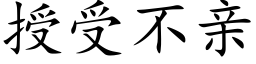 授受不亲